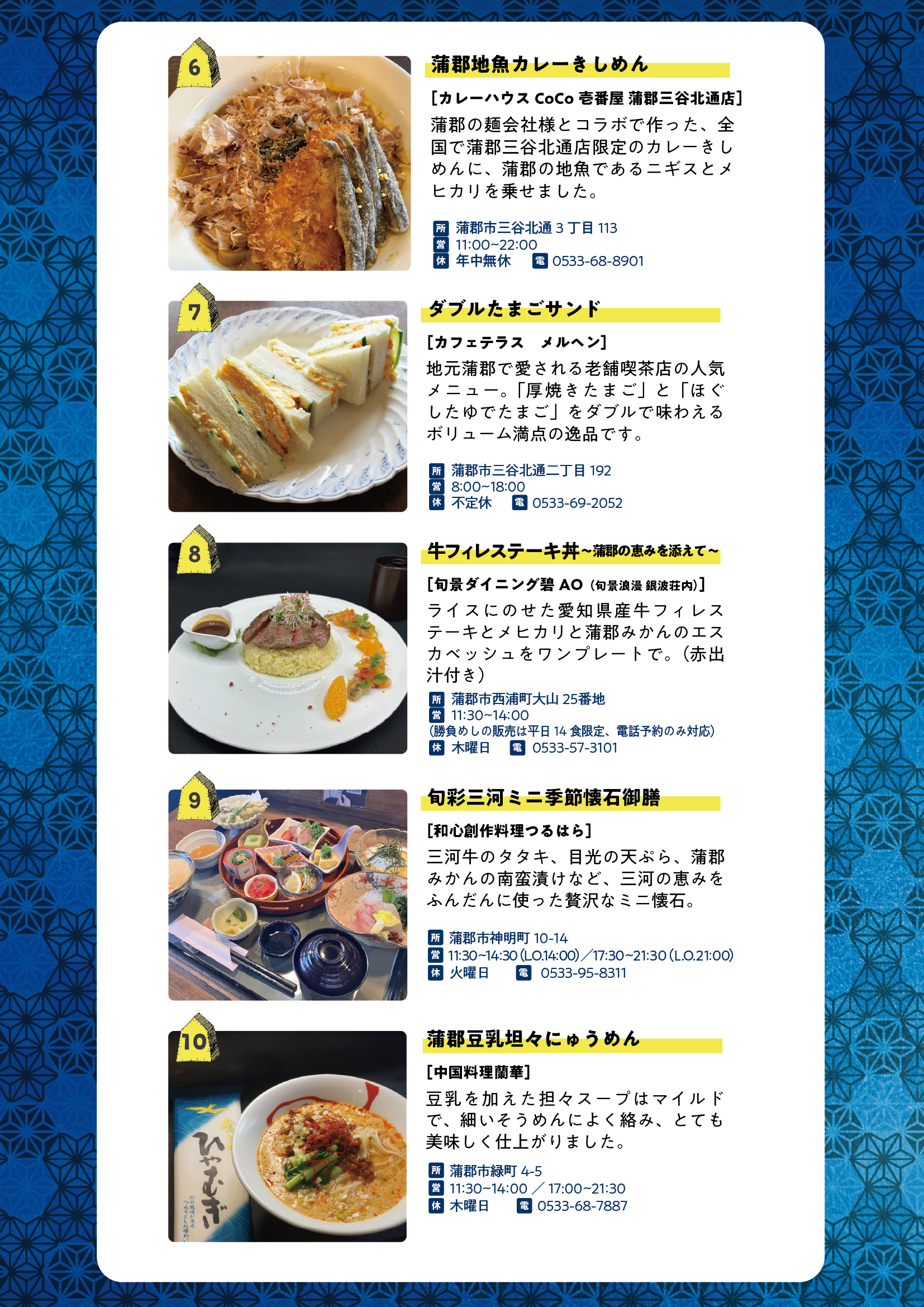 6

蒲郡地魚カレーきしめん

[カレーハウス CoCo 壱番屋 蒲郡三谷北通店]

蒲郡の麺会社様とコラボで作った、全国で蒲郡三谷北通店限定のカレーきしめんに、蒲郡の地魚であるニギスとメヒカリを乗せました。

所 蒲郡市三谷北通 3 丁目 113
営 11:00~22:00
休 年中無休　電 0533-68-8901

7

ダブルたまごサンド

[カフェテラス　メルヘン]

地元蒲郡で愛される老舗喫茶店の人気メニュー。「厚焼きたまご」と「ほぐしたゆでたまご」をダブルで味わえるボリューム満点の逸品です。

所 蒲郡市三谷北通二丁目 192
営 8:00~18:00
休 不定休　電 0533-69-2052

8

牛フィレステーキ丼~蒲郡の恵みを添えて~

[旬景ダイニング碧 AO（旬景浪漫 銀波荘内）]

ライスにのせた愛知県産牛フィレステーキとメヒカリと蒲郡みかんのエスカベッシュをワンプレートで。（赤出汁付き）

所 蒲郡市西浦町大山 25番地
営 11:30~14:00
（勝負めしの販売は平日 14 食限定、電話予約のみ対応）
休 木曜日　電 0533-57-3101

9

旬彩三河ミニ季節懐石御膳

[和心創作料理つるはら]

三河牛のタタキ、目光の天ぷら、蒲郡みかんの南蛮漬けなど、三河の恵みをふんだんに使った贅沢なミニ懐石。

所 蒲郡市神明町 10-14
営 11:30~14:30 (L.O.14:00)／17:30~21:30 (L.O.21:00)
休 火曜日　電 0533-95-8311

10

蒲郡豆乳坦々にゅうめん

[中国料理蘭華]

豆乳を加えた担々スープはマイルドで、細いそうめんによく絡み、とても美味しく仕上がりました。

所 蒲郡市緑町 4-5
営 11:30~14:00 ／ 17:00~21:30
休 木曜日　電 0533-68-7887

ひやむぎ